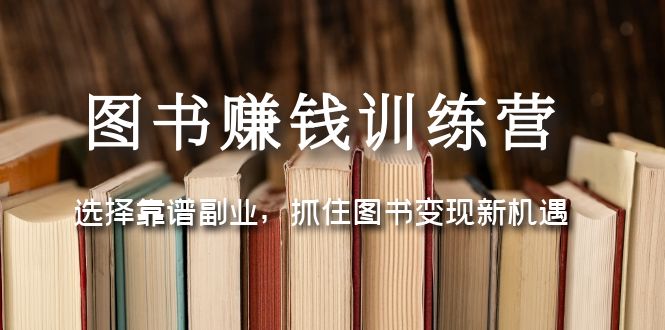 图书赚钱训练营

选择靠谱副业，抓住图书变现新机遇